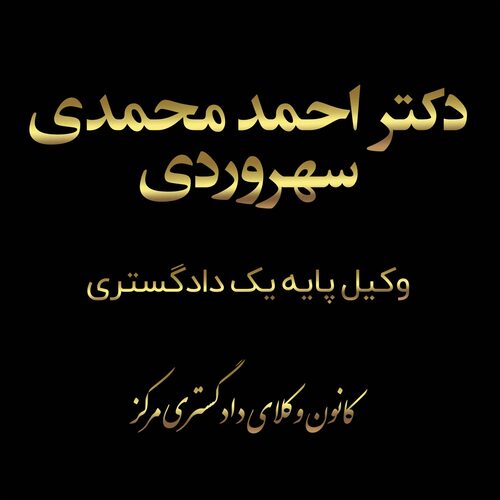 دکتر احمد محمدی سهروردی

وکیل پایه یک دادگستری

کانون وکلای دادگستری مرکز